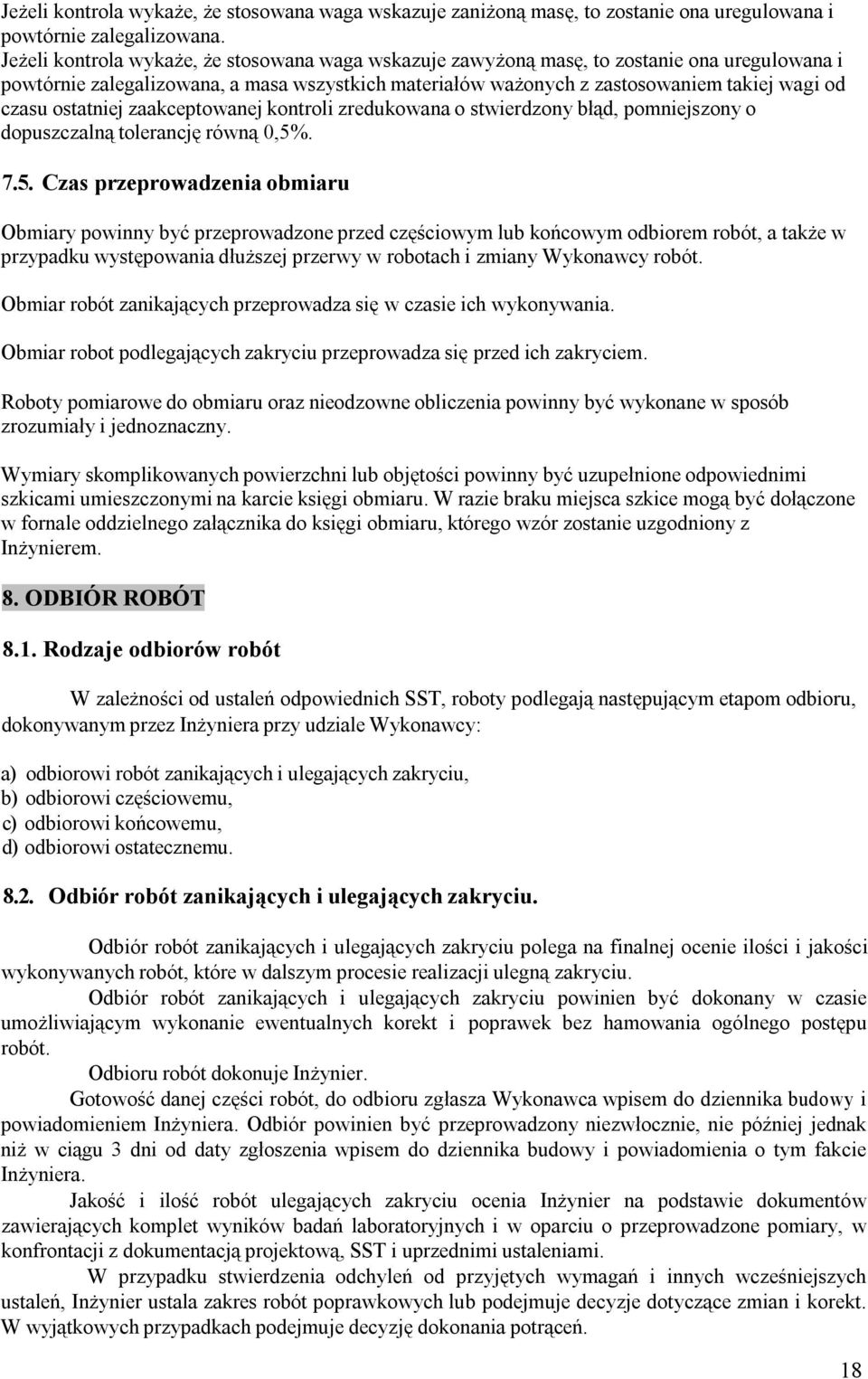 Jeżeli kontrola wykaże, że stosowana waga wskazuje zaniżoną masę, to zostanie ona uregulowana i powtórnie zalegalizowana.
Jeżeli kontrola wykaże, że stosowana waga wskazuje zawyżoną masę, to zostanie ona uregulowana i powtórnie zalegalizowana, a masa wszystkich materiałów ważonych z zastosowaniem takiej wagi od czasu ostatniej zaakceptowanej kontroli zredukowana o stwierdzony błąd, pomniejszony o dopuszczalną tolerancję równą 0,5%.

7.5. Czas przeprowadzenia obmiaru

Obmiary powinny być przeprowadzone przed częściowym lub końcowym odbiorem robót, a także w przypadku występowania dłuższej przerwy w robotach i zmiany Wykonawcy robót.

Obmiar robót zanikających przeprowadza się w czasie ich wykonywania.

Obmiar robot podlegających zakryciu przeprowadza się przed ich zakryciem.

Roboty pomiarowe do obmiaru oraz nieodzowne obliczenia powinny być wykonane w sposób zrozumiały i jednoznaczny.

Wymiary skomplikowanych powierzchni lub objętości powinny być uzupełnione odpowiednimi szkicami umieszczonymi na karcie księgi obmiaru. W razie braku miejsca szkice mogą być dołączone w fornale oddzielnego załącznika do księgi obmiaru, którego wzór zostanie uzgodniony z Inżynierem.

8. ODBIÓR ROBÓT

8.1. Rodzaje odbiorów robót

W zależności od ustaleń odpowiednich SST, roboty podlegają następującym etapom odbioru, dokonywanym przez Inżyniera przy udziale Wykonawcy:

a) odbiorowi robót zanikających i ulegających zakryciu,
b) odbiorowi częściowemu,
c) odbiorowi końcowemu,
d) odbiorowi ostatecznemu.

8.2. Odbiór robót zanikających i ulegających zakryciu.

Odbiór robót zanikających i ulegających zakryciu polega na finalnej ocenie ilości i jakości wykonywanych robót, które w dalszym procesie realizacji ulegną zakryciu.
Odbiór robót zanikających i ulegających zakryciu powinien być dokonany w czasie umożliwiającym wykonanie ewentualnych korekt i poprawek bez hamowania ogólnego postępu robót.
Odbioru robót dokonuje Inżynier.
Gotowość danej części robót, do odbioru zgłasza Wykonawca wpisem do dziennika budowy i powiadomieniem Inżyniera. Odbiór powinien być przeprowadzony niezwłocznie, nie później jednak niż w ciągu 3 dni od daty zgłoszenia wpisem do dziennika budowy i powiadomienia o tym fakcie Inżyniera.
Jakość i ilość robót ulegających zakryciu ocenia Inżynier na podstawie dokumentów zawierających komplet wyników badań laboratoryjnych i w oparciu o przeprowadzone pomiary, w konfrontacji z dokumentacją projektową, SST i uprzednimi ustaleniami.
W przypadku stwierdzenia odchyleń od przyjętych wymagań i innych wcześniejszych ustaleń, Inżynier ustala zakres robót poprawkowych lub podejmuje decyzje dotyczące zmian i korekt. W wyjątkowych przypadkach podejmuje decyzję dokonania potrąceń.

18